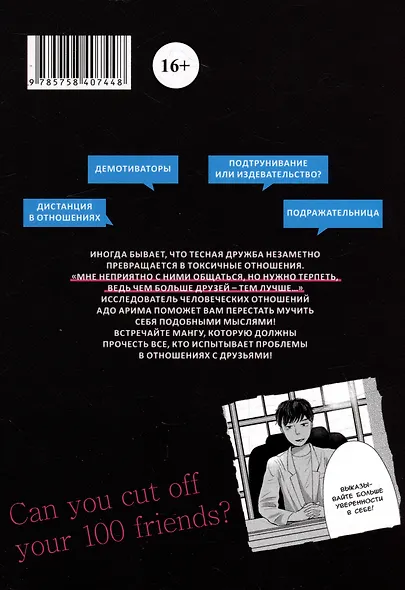 9 785758 407448

16+

ДЕМОТИВАТОРЫ

ПОДТРУНИВАНИЕ ИЛИ ИЗДЕВАТЕЛЬСТВО?

ДИСТАНЦИЯ В ОТНОШЕНИЯХ

ПОДРАЖАТЕЛЬНИЦА

ИНОГДА БЫВАЕТ, ЧТО ТЕСНАЯ ДРУЖБА НЕЗАМЕТНО ПРЕВРАЩАЕТСЯ В ТОКСИЧНЫЕ ОТНОШЕНИЯ. «МНЕ НЕПРИЯТНО С НИМИ ОБЩАТЬСЯ, НО НУЖНО ТЕРПЕТЬ, ВЕДЬ ЧЕМ БОЛЬШЕ ДРУЗЕЙ – ТЕМ ЛУЧШЕ...» ИССЛЕДОВАТЕЛЬ ЧЕЛОВЕЧЕСКИХ ОТНОШЕНИЙ АДО АРИМА ПОМОЖЕТ ВАМ ПЕРЕСТАТЬ МУЧИТЬ СЕБЯ ПОДОБНЫМИ МЫСЛЯМИ! ВСТРЕЧАЙТЕ МАНГУ, КОТОРУЮ ДОЛЖНЫ ПРОЧЕСТЬ ВСЕ, КТО ИСПЫТЫВАЕТ ПРОБЛЕМЫ В ОТНОШЕНИЯХ С ДРУЗЬЯМИ!

ВЫКАЗЫВАЙТЕ БОЛЬШЕ УВЕРЕННОСТИ В СЕБЕ!

Can you cut off your 100 friends?